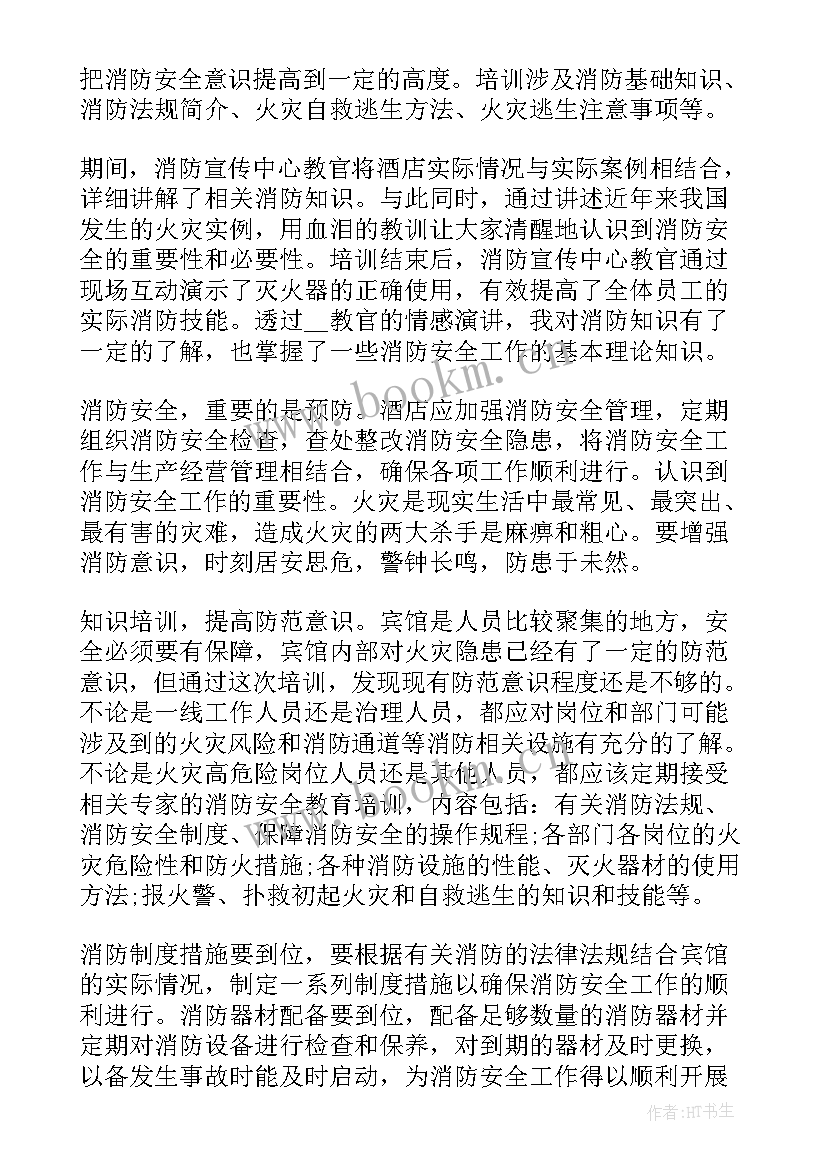 把消防安全意识提高到一定的高度。培训涉及消防基础知识、消防法规简介、火灾自救逃生方法、火灾逃生注意事项等。

期间，消防宣传中心教官将酒店实际情况与实际案例相结合，详细讲解了相关消防知识。与此同时，通过讲述近年来我国发生的火灾实例，用血泪的教训让大家清醒地认识到消防安全的重要性和必要性。培训结束后，消防宣传中心教官通过现场互动演示了灭火器的正确使用，有效提高了全体员工的实际消防技能。透过__教官的情感演讲，我对消防知识有了一定的了解，也掌握了一些消防安全工作的基本理论知识。

消防安全，重要的是预防。酒店应加强消防安全管理，定期组织消防安全检查，查处整改消防安全隐患，将消防安全工作与生产经营管理相结合，确保各项工作顺利进行。认识到消防安全工作的重要性。火灾是现实生活中最常见、最突出、最有害的灾难，造成火灾的两大杀手是麻痹和粗心。要增强消防意识，时刻居安思危，警钟长鸣，防患于未然。

知识培训，提高防范意识。宾馆是人员比较聚集的地方，安全必须要有保障，宾馆内部对火灾隐患已经有了一定的防范意识，但通过这次培训，发现现有防范意识程度还是不够的。不论是一线工作人员还是治理人员，都应对岗位和部门可能涉及到的火灾风险和消防通道等消防相关设施有充分的了解。不论是火灾高危险岗位人员还是其他人员，都应该定期接受相关专家的消防安全教育培训，内容包括：有关消防法规、消防安全制度、保障消防安全的操作规程;各部门各岗位的火灾危险性和防火措施;各种消防设施的性能、灭火器材的使用方法;报火警、扑救初起火灾和自救逃生的知识和技能等。

消防制度措施要到位，要根据有关消防的法律法规结合宾馆的实际情况，制定一系列制度措施以确保消防安全工作的顺利进行。消防器材配备要到位，配备足够数量的消防器材并定期对消防设备进行检查和保养，对到期的器材及时更换，以备发生事故时能及时启动，为消防安全工作得以顺利开展

www.bookm.cn

作者:HT书生